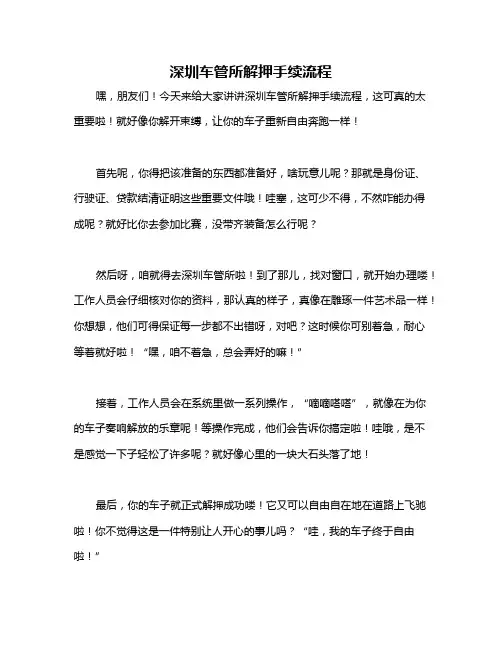 深圳车管所解押手续流程

嘿，朋友们！今天来给大家讲讲深圳车管所解押手续流程，这可真的太重要啦！就好像你解开束缚，让你的车子重新自由奔跑一样！

首先呢，你得把该准备的东西都准备好，啥玩意儿呢？那就是身份证、行驶证、贷款结清证明这些重要文件哦！哇塞，这可少不得，不然咋能办得成呢？就好比你去参加比赛，没带齐装备怎么行呢？

然后呀，咱就得去深圳车管所啦！到了那儿，找对窗口，就开始办理喽！工作人员会仔细核对你的资料，那认真的样子，真像在雕琢一件艺术品一样！你想想，他们可得保证每一步都不出错呀，对吧？这时候你可别着急，耐心等着就好啦！“嘿，咱不着急，总会弄好的嘛！”

接着，工作人员会在系统里做一系列操作，“嘀嘀嗒嗒”，就像在为你的车子奏响解放的乐章呢！等操作完成，他们会告诉你搞定啦！哇哦，是不是感觉一下子轻松了许多呢？就好像心里的一块大石头落了地！

最后，你的车子就正式解押成功喽！它又可以自由自在地在道路上飞驰啦！你不觉得这是一件特别让人开心的事儿吗？“哇，我的车子终于自由啦！”